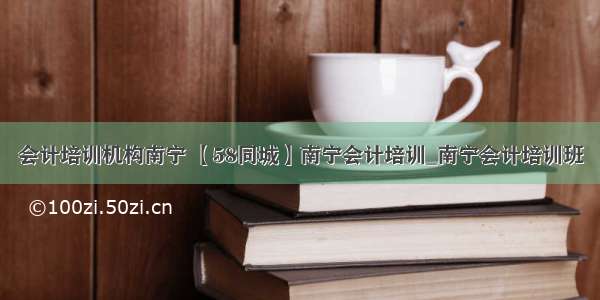 会计培训机构南宁 【58同城】南宁会计培训_南宁会计培训班

©100zi.50zi.cn